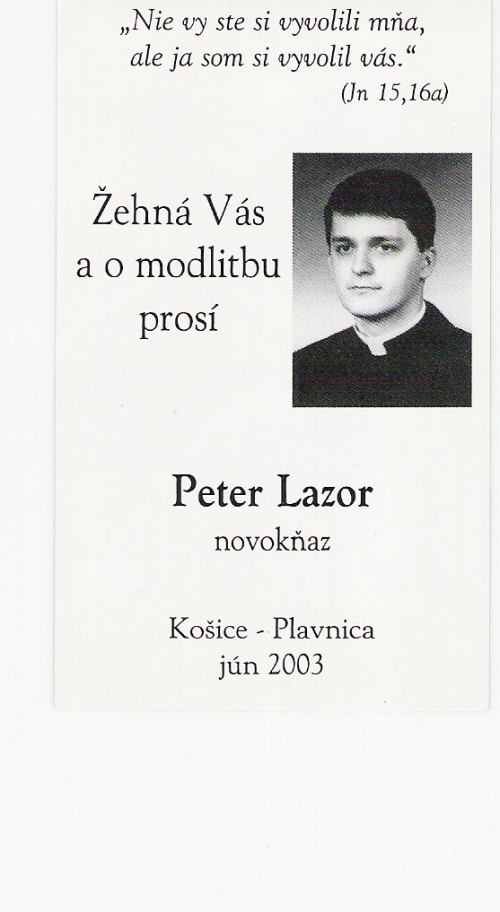 „Nie vy ste si vyvolili mňa, ale ja som si vyvolil vás.“
(Jn 15,16a)

Žehná Vás
a o modlitbu
prosí

Peter Lazor
novokňaz

Košice - Plavnica
jún 2003